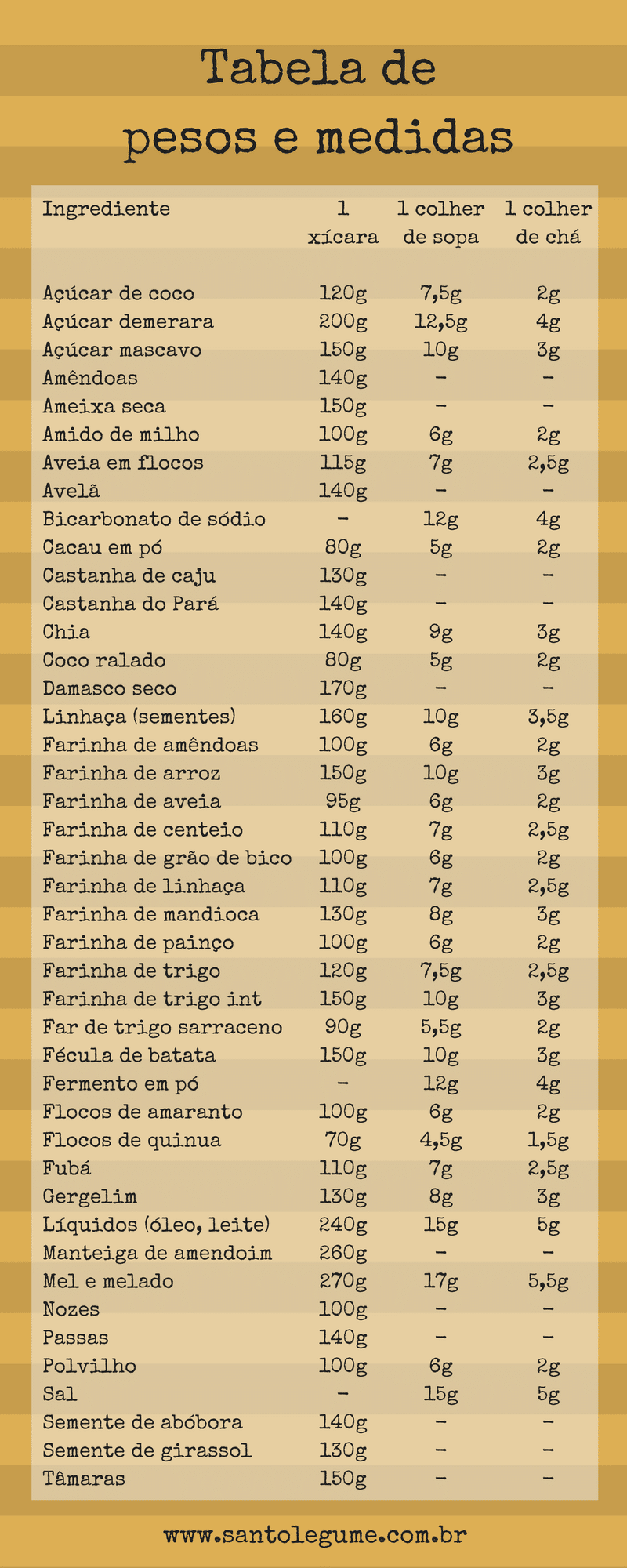 Tabela de pesos e medidas

| Ingrediente | 1 xícara | 1 colher de sopa | 1 colher de chá |
|---|---|---|---|
| Açúcar de coco | 120g | 7,5g | 2g |
| Açúcar demerara | 200g | 12,5g | 4g |
| Açúcar mascavo | 150g | 10g | 3g |
| Amêndoas | 140g | - | - |
| Ameixa seca | 150g | - | - |
| Amido de milho | 100g | 6g | 2g |
| Aveia em flocos | 115g | 7g | 2,5g |
| Avelã | 140g | - | - |
| Bicarbonato de sódio | - | 12g | 4g |
| Cacau em pó | 80g | 5g | 2g |
| Castanha de caju | 130g | - | - |
| Castanha do Pará | 140g | - | - |
| Chia | 140g | 9g | 3g |
| Coco ralado | 80g | 5g | 2g |
| Damasco seco | 170g | - | - |
| Linhaça (sementes) | 160g | 10g | 3,5g |
| Farinha de amêndoas | 100g | 6g | 2g |
| Farinha de arroz | 150g | 10g | 3g |
| Farinha de aveia | 95g | 6g | 2g |
| Farinha de centeio | 110g | 7g | 2,5g |
| Farinha de grão de bico | 100g | 6g | 2g |
| Farinha de linhaça | 110g | 7g | 2,5g |
| Farinha de mandioca | 130g | 8g | 3g |
| Farinha de painço | 100g | 6g | 2g |
| Farinha de trigo | 120g | 7,5g | 2,5g |
| Farinha de trigo int | 150g | 10g | 3g |
| Far de trigo sarraceno | 90g | 5,5g | 2g |
| Fécula de batata | 150g | 10g | 3g |
| Fermento em pó | - | 12g | 4g |
| Flocos de amaranto | 100g | 6g | 2g |
| Flocos de quinua | 70g | 4,5g | 1,5g |
| Fubá | 110g | 7g | 2,5g |
| Gergelim | 130g | 8g | 3g |
| Líquidos (óleo, leite) | 240g | 15g | 5g |
| Manteiga de amendoim | 260g | - | - |
| Mel e melado | 270g | 17g | 5,5g |
| Nozes | 100g | - | - |
| Passas | 140g | - | - |
| Polvilho | 100g | 6g | 2g |
| Sal | - | 15g | 5g |
| Semente de abóbora | 140g | - | - |
| Semente de girassol | 130g | - | - |
| Tâmaras | 150g | - | - |

www.santolegume.com.br